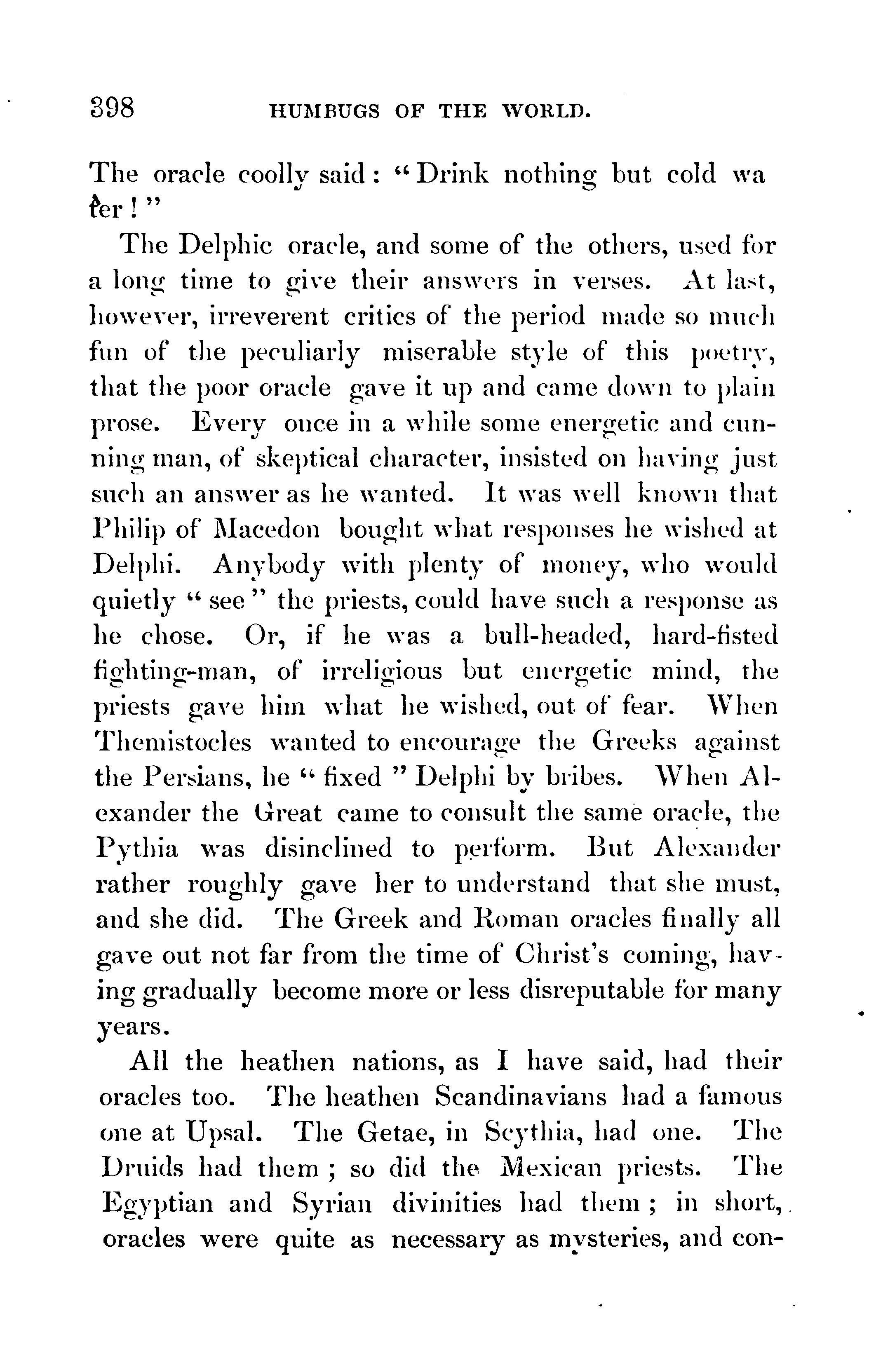 398 HUMBUGS OF THE WORLD.

The oracle coolly said: "Drink nothing but cold water!"

The Delphic oracle, and some of the others, used for a long time to give their answers in verses. At last, however, irreverent critics of the period made so much fun of the peculiarly miserable style of this poetry, that the poor oracle gave it up and came down to plain prose. Every once in a while some energetic and cunning man, of skeptical character, insisted on having just such an answer as he wanted. It was well known that Philip of Macedon bought what responses he wished at Delphi. Anybody with plenty of money, who would quietly "see" the priests, could have such a response as he chose. Or, if he was a bull-headed, hard-fisted fighting-man, of irreligious but energetic mind, the priests gave him what he wished, out of fear. When Themistocles wanted to encourage the Greeks against the Persians, he "fixed" Delphi by bribes. When Alexander the Great came to consult the same oracle, the Pythia was disinclined to perform. But Alexander rather roughly gave her to understand that she must, and she did. The Greek and Roman oracles finally all gave out not far from the time of Christ's coming, having gradually become more or less disreputable for many years.

All the heathen nations, as I have said, had their oracles too. The heathen Scandinavians had a famous one at Upsal. The Getae, in Scythia, had one. The Druids had them; so did the Mexican priests. The Egyptian and Syrian divinities had them; in short, oracles were quite as necessary as mysteries, and con-